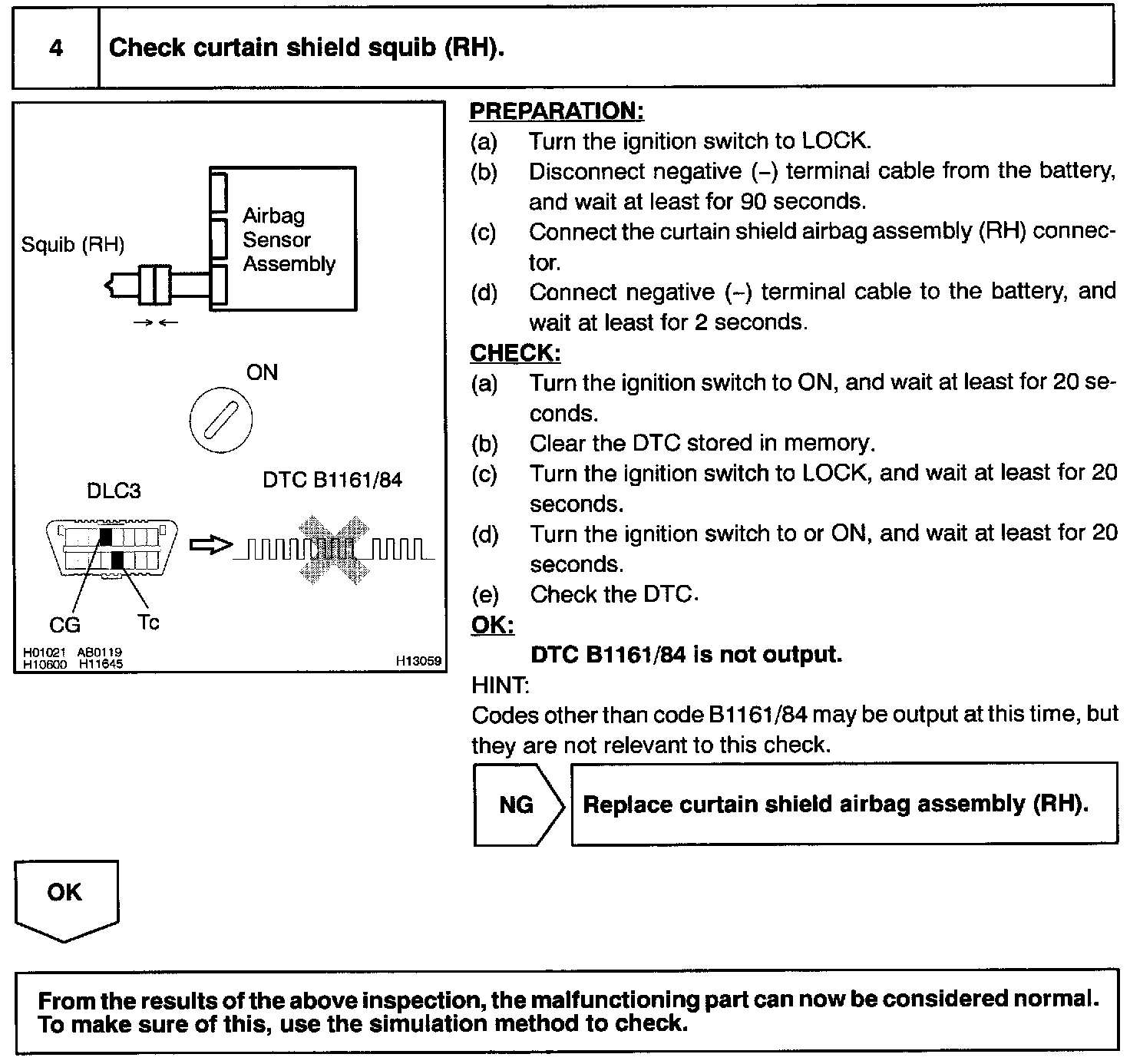 4 Check curtain shield squib (RH).

Squib (RH)

Airbag Sensor Assembly

ON

DLC3

DTC B1161/84

CG

Tc

H01021 AB0119
H10600 H11645

H13059

PREPARATION:
(a) Turn the ignition switch to LOCK.
(b) Disconnect negative (–) terminal cable from the battery, and wait at least for 90 seconds.
(c) Connect the curtain shield airbag assembly (RH) connector.
(d) Connect negative (–) terminal cable to the battery, and wait at least for 2 seconds.

CHECK:
(a) Turn the ignition switch to ON, and wait at least for 20 seconds.
(b) Clear the DTC stored in memory.
(c) Turn the ignition switch to LOCK, and wait at least for 20 seconds.
(d) Turn the ignition switch to or ON, and wait at least for 20 seconds.
(e) Check the DTC.

OK:
DTC B1161/84 is not output.

HINT:
Codes other than code B1161/84 may be output at this time, but they are not relevant to this check.

NG

Replace curtain shield airbag assembly (RH).

OK

From the results of the above inspection, the malfunctioning part can now be considered normal. To make sure of this, use the simulation method to check.